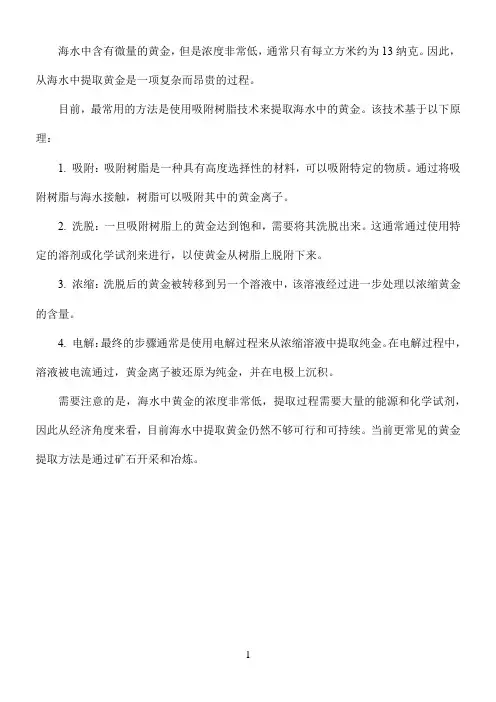 海水中含有微量的黄金，但是浓度非常低，通常只有每立方米约为 13 纳克。因此，从海水中提取黄金是一项复杂而昂贵的过程。

目前，最常用的方法是使用吸附树脂技术来提取海水中的黄金。该技术基于以下原理：

1. 吸附：吸附树脂是一种具有高度选择性的材料，可以吸附特定的物质。通过将吸附树脂与海水接触，树脂可以吸附其中的黄金离子。

2. 洗脱：一旦吸附树脂上的黄金达到饱和，需要将其洗脱出来。这通常通过使用特定的溶剂或化学试剂来进行，以使黄金从树脂上脱附下来。

3. 浓缩：洗脱后的黄金被转移到另一个溶液中，该溶液经过进一步处理以浓缩黄金的含量。

4. 电解：最终的步骤通常是使用电解过程来从浓缩溶液中提取纯金。在电解过程中，溶液被电流通过，黄金离子被还原为纯金，并在电极上沉积。

需要注意的是，海水中黄金的浓度非常低，提取过程需要大量的能源和化学试剂，因此从经济角度来看，目前海水中提取黄金仍然不够可行和可持续。当前更常见的黄金提取方法是通过矿石开采和冶炼。

1